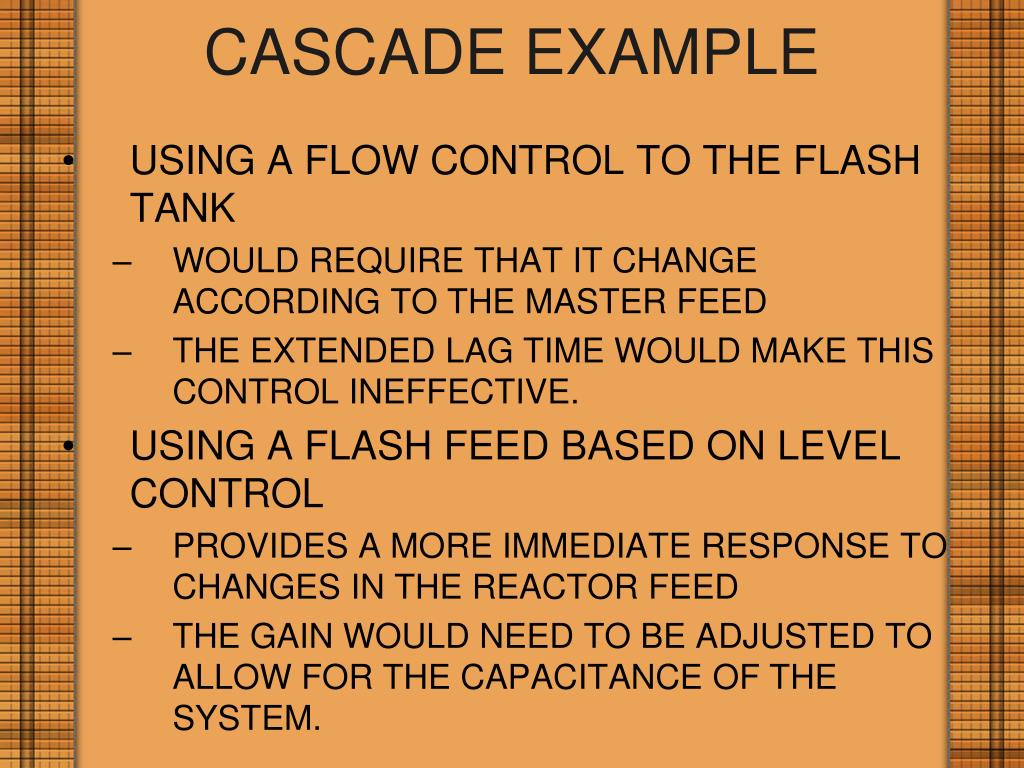 CASCADE EXAMPLE

• USING A FLOW CONTROL TO THE FLASH TANK
– WOULD REQUIRE THAT IT CHANGE ACCORDING TO THE MASTER FEED
– THE EXTENDED LAG TIME WOULD MAKE THIS CONTROL INEFFECTIVE.
• USING A FLASH FEED BASED ON LEVEL CONTROL
– PROVIDES A MORE IMMEDIATE RESPONSE TO CHANGES IN THE REACTOR FEED
– THE GAIN WOULD NEED TO BE ADJUSTED TO ALLOW FOR THE CAPACITANCE OF THE SYSTEM.